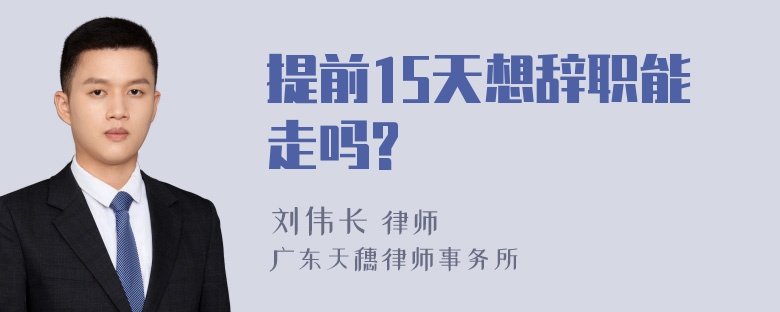 提前15天想辞职能走吗?

刘伟长 律师
广东天穗律师事务所